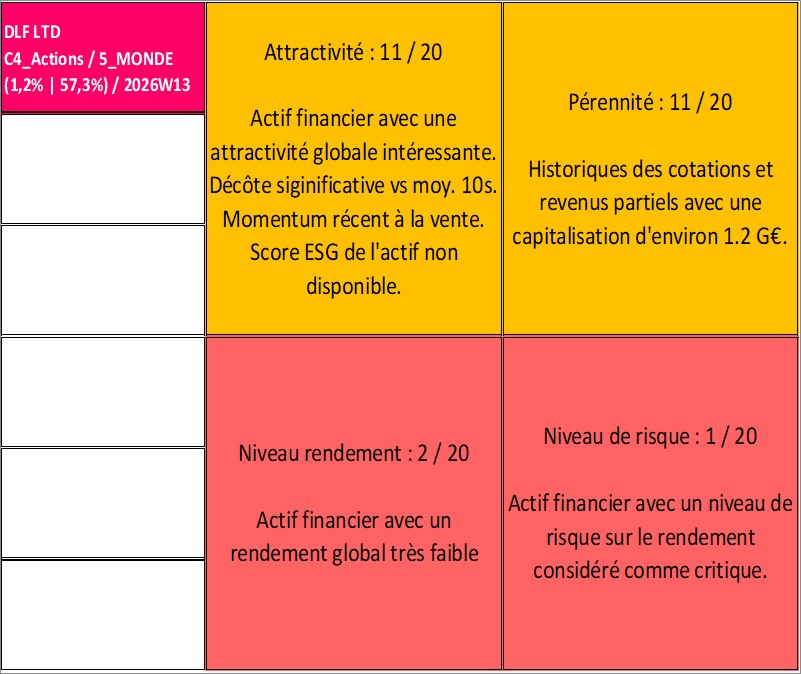 DLF LTD
C4_Actions / 5_MONDE
(1,2% | 57,3%) / 2026W13

Attractivité : 11 / 20

Actif financier avec une attractivité globale intéressante. Décôte siginificative vs moy. 10s. Momentum récent à la vente. Score ESG de l'actif non disponible.

Pérennité : 11 / 20

Historiques des cotations et revenus partiels avec une capitalisation d'environ 1.2 G€.

Niveau rendement : 2 / 20

Actif financier avec un rendement global très faible

Niveau de risque : 1 / 20

Actif financier avec un niveau de risque sur le rendement considéré comme critique.